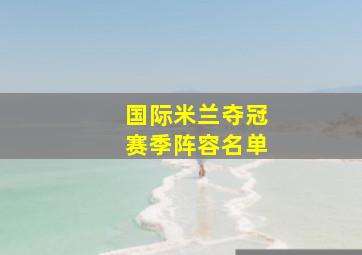 国际米兰夺冠
赛季阵容名单